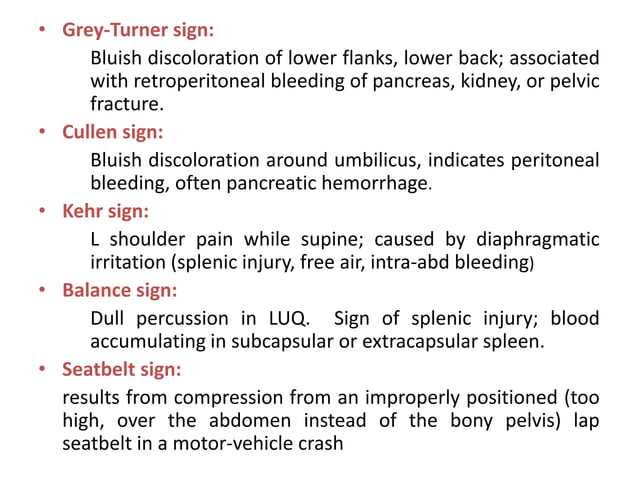 • Grey-Turner sign:

Bluish discoloration of lower flanks, lower back; associated with retroperitoneal bleeding of pancreas, kidney, or pelvic fracture.

• Cullen sign:

Bluish discoloration around umbilicus, indicates peritoneal bleeding, often pancreatic hemorrhage.

• Kehr sign:

L shoulder pain while supine; caused by diaphragmatic irritation (splenic injury, free air, intra-abd bleeding)

• Balance sign:

Dull percussion in LUQ. Sign of splenic injury; blood accumulating in subcapsular or extracapsular spleen.

• Seatbelt sign:

results from compression from an improperly positioned (too high, over the abdomen instead of the bony pelvis) lap seatbelt in a motor-vehicle crash